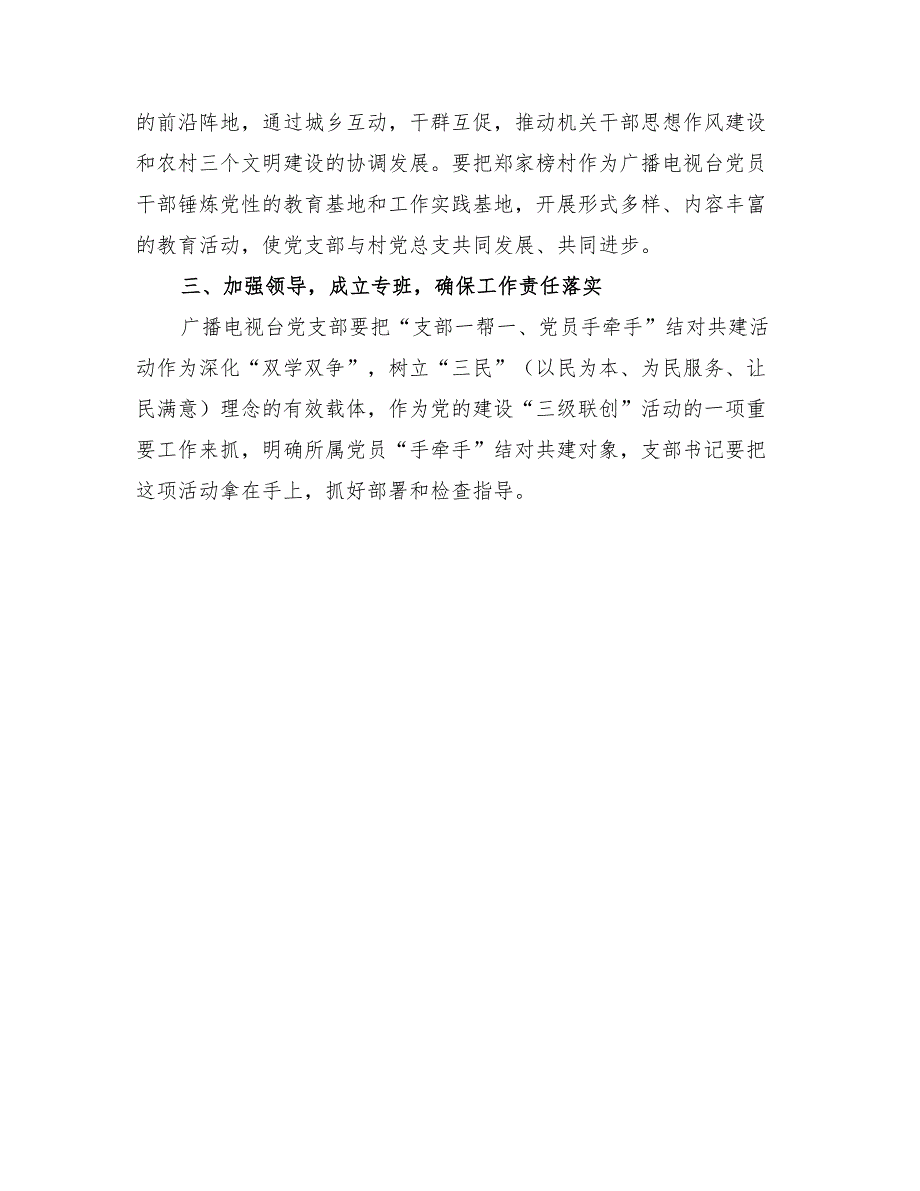 的前沿阵地，通过城乡互动，干群互促，推动机关干部思想作风建设和农村三个文明建设的协调发展。要把郑家榜村作为广播电视台党员干部锤炼党性的教育基地和工作实践基地，开展形式多样、内容丰富的教育活动，使党支部与村党总支共同发展、共同进步。

三、加强领导，成立专班，确保工作责任落实

广播电视台党支部要把“支部一帮一、党员手牵手”结对共建活动作为深化“双学双争”，树立“三民”（以民为本、为民服务、让民满意）理念的有效载体，作为党的建设“三级联创”活动的一项重要工作来抓，明确所属党员“手牵手”结对共建对象，支部书记要把这项活动拿在手上，抓好部署和检查指导。